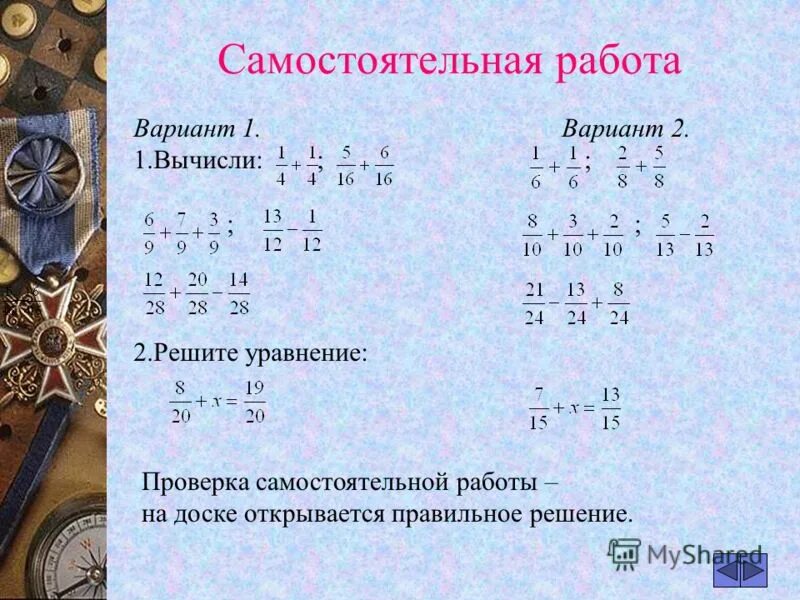 Самостоятельная работа

Вариант 1.

1.Вычисли: $\frac{1}{4}+\frac{1}{4}$; $\frac{5}{16}+\frac{6}{16}$

$\frac{6}{9}+\frac{7}{9}+\frac{3}{9}$; $\frac{13}{12}-\frac{1}{12}$

$\frac{12}{28}+\frac{20}{28}-\frac{14}{28}$

2.Решите уравнение:

$\frac{8}{20}+x=\frac{19}{20}$

Вариант 2.

$\frac{1}{6}+\frac{1}{6}$; $\frac{2}{8}+\frac{5}{8}$

$\frac{8}{10}+\frac{3}{10}+\frac{2}{10}$; $\frac{5}{13}-\frac{2}{13}$

$\frac{21}{24}-\frac{13}{24}+\frac{8}{24}$

$\frac{7}{15}+x=\frac{13}{15}$

Проверка самостоятельной работы – на доске открывается правильное решение.

MyShared